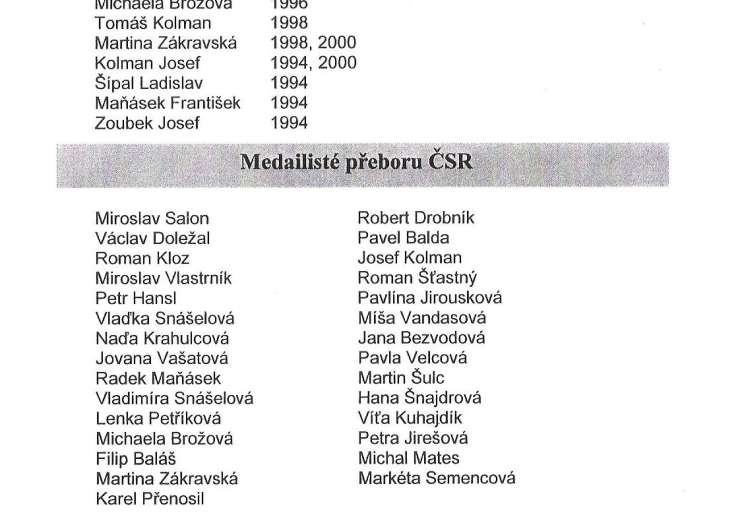 Michaela Brožová 1996
Tomáš Kolman 1998
Martina Zákravská 1998, 2000
Kolman Josef 1994, 2000
Šípal Ladislav 1994
Maňásek František 1994
Zoubek Josef 1994

Medailisté přeboru ČSR

Miroslav Salon
Václav Doležal
Roman Kloz
Miroslav Vlastrník
Petr Hansl
Vlaďka Snášelová
Naďa Krahulcová
Jovana Vašatová
Radek Maňásek
Vladimíra Snášelová
Lenka Petříková
Michaela Brožová
Filip Baláš
Martina Zákravská
Karel Přenosil

Robert Drobník
Pavel Balda
Josef Kolman
Roman Šťastný
Pavlína Jirousková
Míša Vandasová
Jana Bezvodová
Pavla Velcová
Martin Šulc
Hana Šnajdrová
Víťa Kuhajdík
Petra Jirešová
Michal Mates
Markéta Semencová